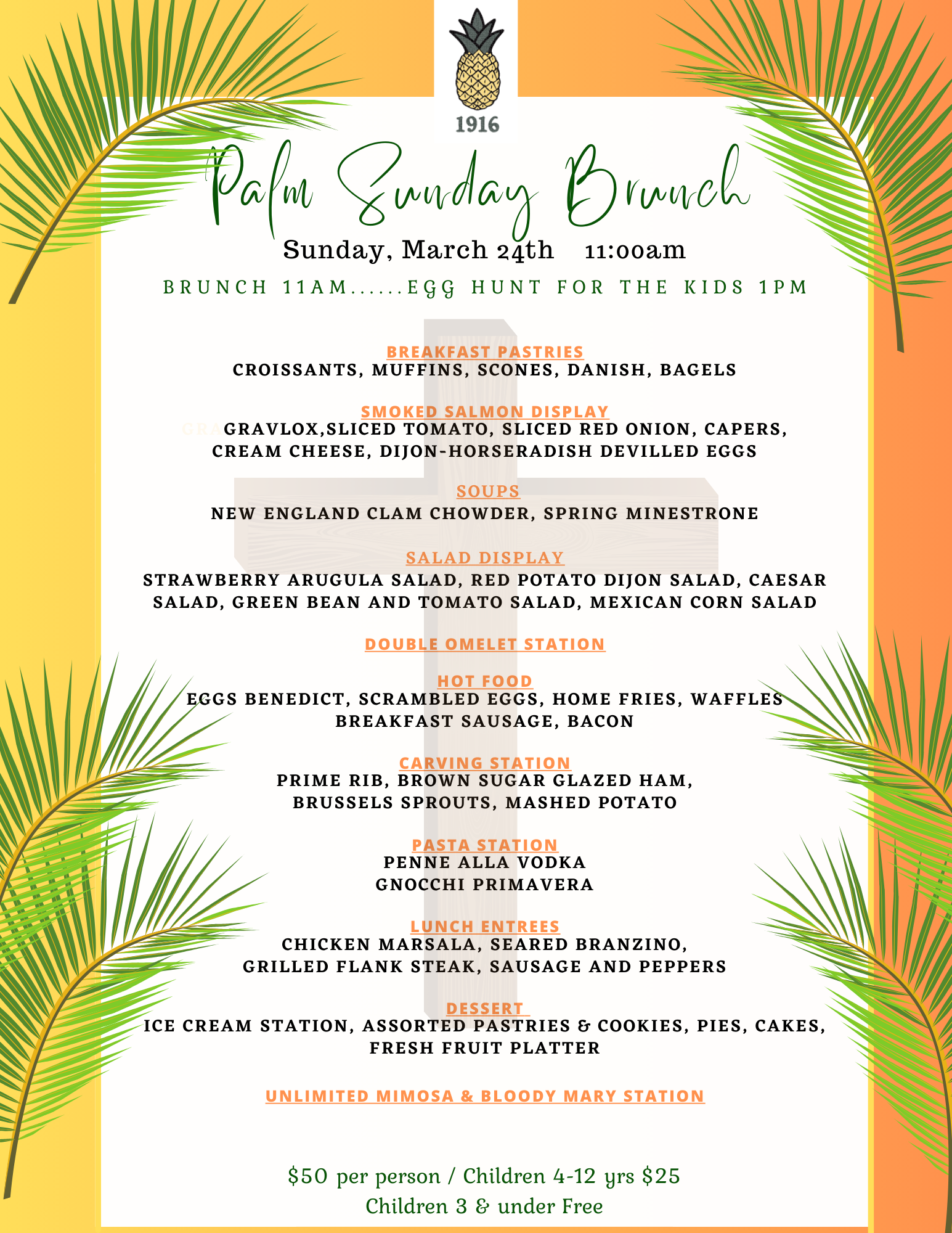 1916

Palm Sunday Brunch

Sunday, March 24th 11:00am

BRUNCH 11AM......EGG HUNT FOR THE KIDS 1PM

BREAKFAST PASTRIES
CROISSANTS, MUFFINS, SCONES, DANISH, BAGELS

SMOKED SALMON DISPLAY
GRAVLOX,SLICED TOMATO, SLICED RED ONION, CAPERS, CREAM CHEESE, DIJON-HORSERADISH DEVILLED EGGS

SOUPS
NEW ENGLAND CLAM CHOWDER, SPRING MINESTRONE

SALAD DISPLAY
STRAWBERRY ARUGULA SALAD, RED POTATO DIJON SALAD, CAESAR SALAD, GREEN BEAN AND TOMATO SALAD, MEXICAN CORN SALAD

DOUBLE OMELET STATION

HOT FOOD
EGGS BENEDICT, SCRAMBLED EGGS, HOME FRIES, WAFFLES
BREAKFAST SAUSAGE, BACON

CARVING STATION
PRIME RIB, BROWN SUGAR GLAZED HAM,
BRUSSELS SPROUTS, MASHED POTATO

PASTA STATION
PENNE ALLA VODKA
GNOCCHI PRIMAVERA

LUNCH ENTREES
CHICKEN MARSALA, SEARED BRANZINO,
GRILLED FLANK STEAK, SAUSAGE AND PEPPERS

DESSERT
ICE CREAM STATION, ASSORTED PASTRIES & COOKIES, PIES, CAKES,
FRESH FRUIT PLATTER

UNLIMITED MIMOSA & BLOODY MARY STATION

$50 per person / Children 4-12 yrs $25
Children 3 & under Free